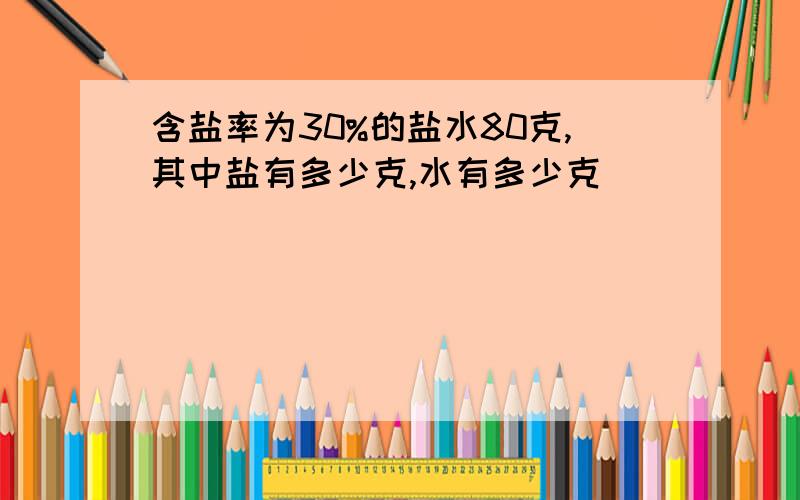 含盐率为30%的盐水80克,其中盐有多少克,水有多少克